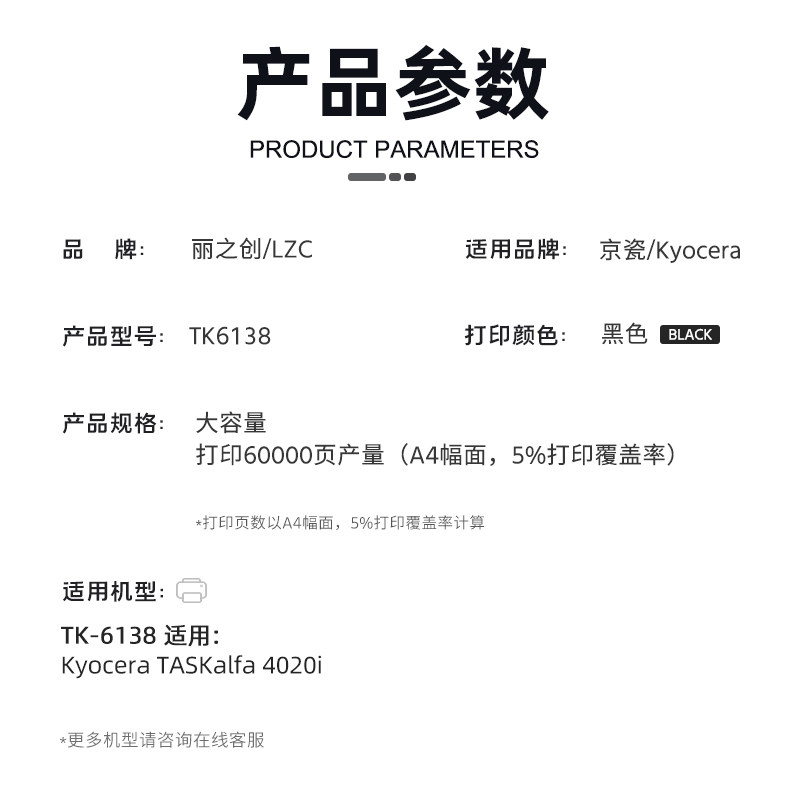 产品参数
PRODUCT PARAMETERS

品 牌: 丽之创/LZC 适用品牌: 京瓷/Kyocera

产品型号: TK6138 打印颜色: 黑色 BLACK

产品规格: 大容量
打印60000页产量（A4幅面，5%打印覆盖率）

*打印页数以A4幅面，5%打印覆盖率计算

适用机型:

TK-6138 适用:
Kyocera TASKalfa 4020i

*更多机型请咨询在线客服